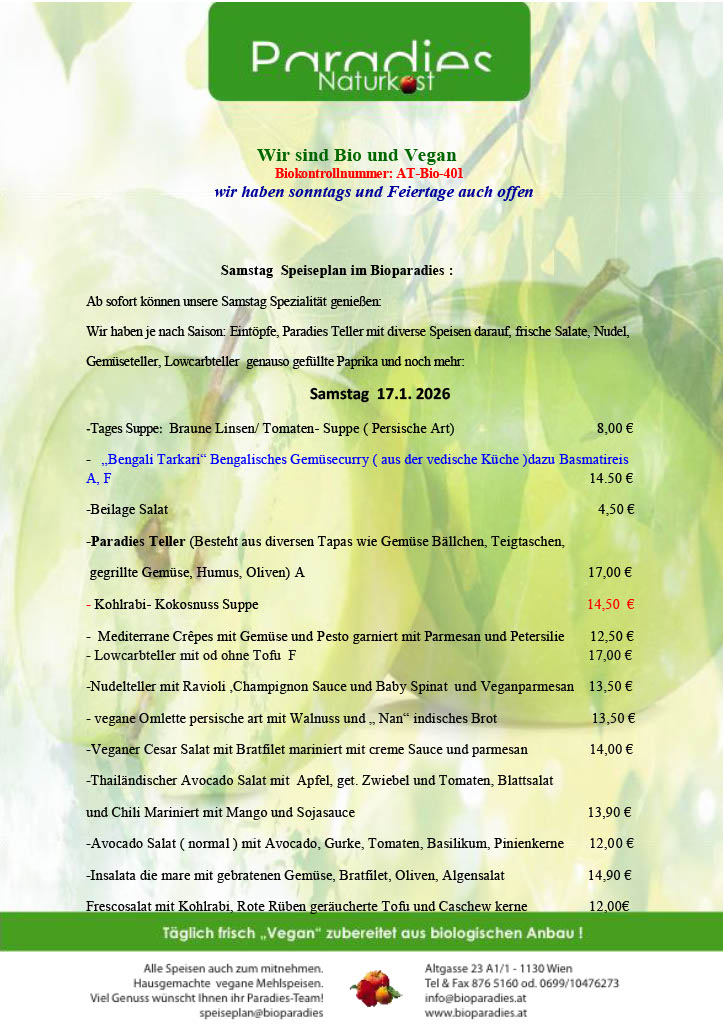 Paradies Naturkost

Wir sind Bio und Vegan
Biokontrollnummer: AT-Bio-401
wir haben sonntags und Feiertage auch offen

Samstag Speiseplan im Bioparadies :

Ab sofort können unsere Samstag Spezialität genießen:

Wir haben je nach Saison: Eintöpfe, Paradies Teller mit diverse Speisen darauf, frische Salate, Nudel, Gemüseteller, Lowcarbteller genauso gefüllte Paprika und noch mehr:

Samstag 17.1. 2026

-Tages Suppe: Braune Linsen/ Tomaten- Suppe ( Persische Art) 8,00 €

- „Bengali Tarkari“ Bengalisches Gemüsecurry ( aus der vedische Küche )dazu Basmatireis A, F 14.50 €

-Beilage Salat 4,50 €

-Paradies Teller (Besteht aus diversen Tapas wie Gemüse Bällchen, Teigtaschen, gegrillte Gemüse, Humus, Oliven) A 17,00 €

- Kohlrabi- Kokosnuss Suppe 14,50 €

- Mediterrane Crêpes mit Gemüse und Pesto garniert mit Parmesan und Petersilie 12,50 €
- Lowcarbteller mit od ohne Tofu F 17,00 €

-Nudelteller mit Ravioli ,Champignon Sauce und Baby Spinat und Veganparmesan 13,50 €

- vegane Omlette persische art mit Walnuss und „ Nan“ indisches Brot 13,50 €

-Veganer Cesar Salat mit Bratfilet mariniert mit creme Sauce und parmesan 14,00 €

-Thailändischer Avocado Salat mit Apfel, get. Zwiebel und Tomaten, Blattsalat und Chili Mariniert mit Mango und Sojasauce 13,90 €

-Avocado Salat ( normal ) mit Avocado, Gurke, Tomaten, Basilikum, Pinienkerne 12,00 €

-Insalata die mare mit gebratenen Gemüse, Bratfilet, Oliven, Algensalat 14,90 €

Frescosalat mit Kohlrabi, Rote Rüben geräucherte Tofu und Caschew kerne 12,00€

Täglich frisch „Vegan“ zubereitet aus biologischen Anbau !

Alle Speisen auch zum mitnehmen.
Hausgemachte vegane Mehlspeisen.
Viel Genuss wünscht Ihnen ihr Paradies-Team!
speiseplan@bioparadies

Altgasse 23 A1/1 - 1130 Wien
Tel & Fax 876 5160 od. 0699/10476273
info@bioparadies.at
www.bioparadies.at